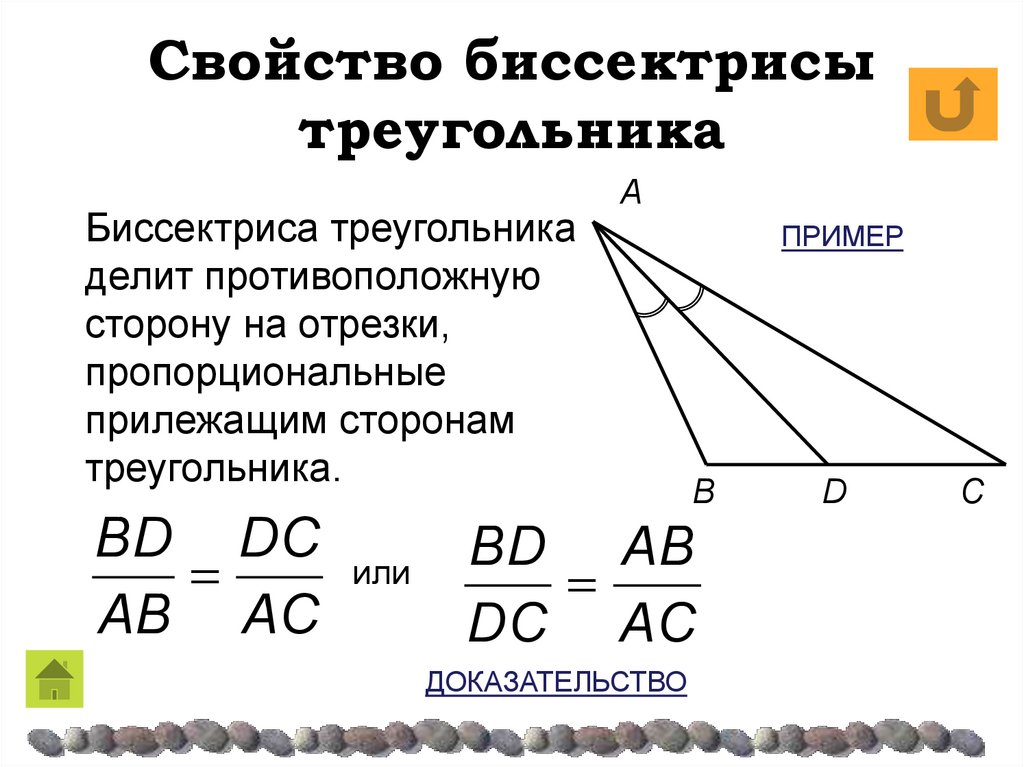 Свойство биссектрисы треугольника

Биссектриса треугольника делит противоположную сторону на отрезки, пропорциональные прилежащим сторонам треугольника.

A

ПРИМЕР

B D C

$\frac{BD}{AB} = \frac{DC}{AC}$ или $\frac{BD}{DC} = \frac{AB}{AC}$

ДОКАЗАТЕЛЬСТВО